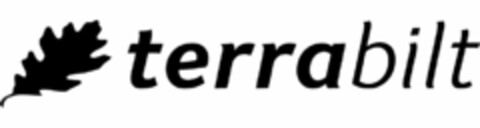 terrabilt